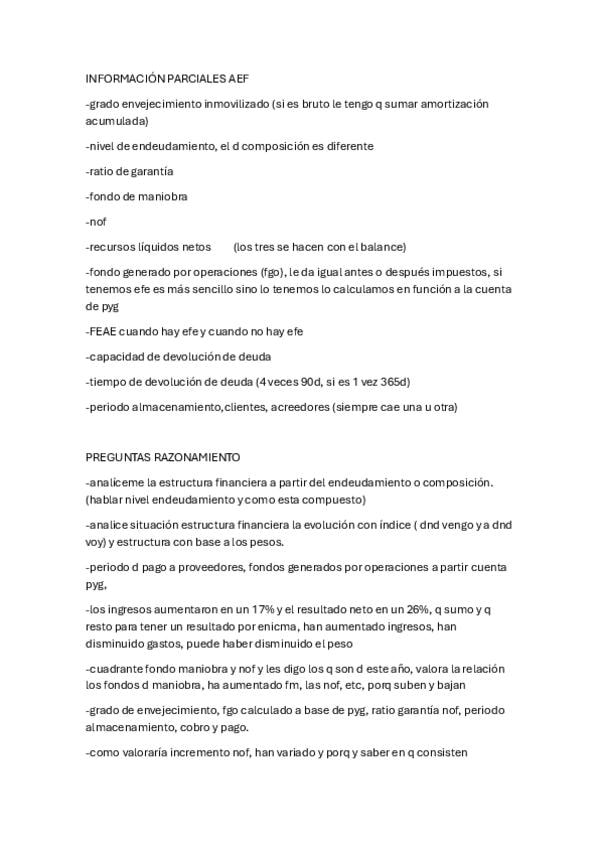 INFORMACIÓN PARCIALES AEF

-grado envejecimiento inmovilizado (si es bruto le tengo q sumar amortización acumulada)

-nivel de endeudamiento, el d composición es diferente

-ratio de garantía

-fondo de maniobra

-nof

-recursos líquidos netos (los tres se hacen con el balance)

-fondo generado por operaciones (fgo), le da igual antes o después impuestos, si tenemos efe es más sencillo sino lo tenemos lo calculamos en función a la cuenta de pyg

-FEAE cuando hay efe y cuando no hay efe

-capacidad de devolución de deuda

-tiempo de devolución de deuda (4 veces 90d, si es 1 vez 365d)

-periodo almacenamiento,clientes, acreedores (siempre cae una u otra)

PREGUNTAS RAZONAMIENTO

-analiceme la estructura financiera a partir del endeudamiento o composición. (hablar nivel endeudamiento y como esta compuesto)

-analice situación estructura financiera la evolución con índice ( dnd vengo y a dnd voy) y estructura con base a los pesos.

-periodo d pago a proveedores, fondos generados por operaciones a partir cuenta pyg,

-los ingresos aumentaron en un 17% y el resultado neto en un 26%, q sumo y q resto para tener un resultado por enicma, han aumentado ingresos, han disminuido gastos, puede haber disminuido el peso

-cuadrante fondo maniobra y nof y les digo los q son d este año, valora la relación los fondos d maniobra, ha aumentado fm, las nof, etc, porq suben y bajan

-grado de envejecimiento, fgo calculado a base de pyg, ratio garantía nof, periodo almacenamiento, cobro y pago.

-como valoraría incremento nof, han variado y porq y saber en q consisten